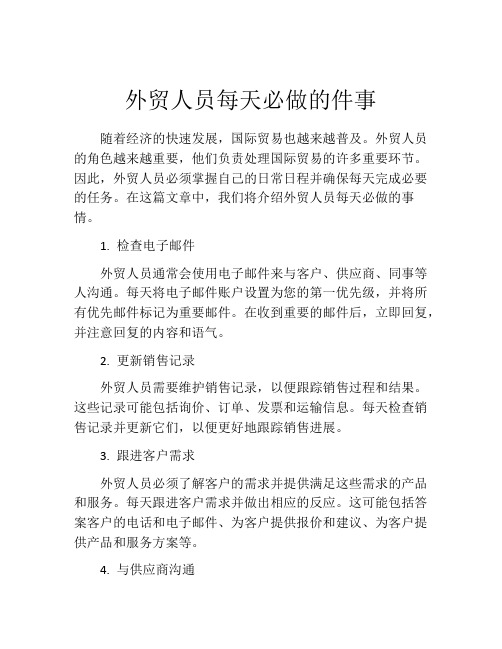 外贸人员每天必做的件事

随着经济的快速发展，国际贸易也越来越普及。外贸人员的角色越来越重要，他们负责处理国际贸易的许多重要环节。因此，外贸人员必须掌握自己的日常日程并确保每天完成必要的任务。在这篇文章中，我们将介绍外贸人员每天必做的事情。

1. 检查电子邮件

外贸人员通常会使用电子邮件来与客户、供应商、同事等人沟通。每天将电子邮件账户设置为您的第一优先级，并将所有优先邮件标记为重要邮件。在收到重要的邮件后，立即回复，并注意回复的内容和语气。

2. 更新销售记录

外贸人员需要维护销售记录，以便跟踪销售过程和结果。这些记录可能包括询价、订单、发票和运输信息。每天检查销售记录并更新它们，以便更好地跟踪销售进展。

3. 跟进客户需求

外贸人员必须了解客户的需求并提供满足这些需求的产品和服务。每天跟进客户需求并做出相应的反应。这可能包括答案客户的电话和电子邮件、为客户提供报价和建议、为客户提供产品和服务方案等。

4. 与供应商沟通